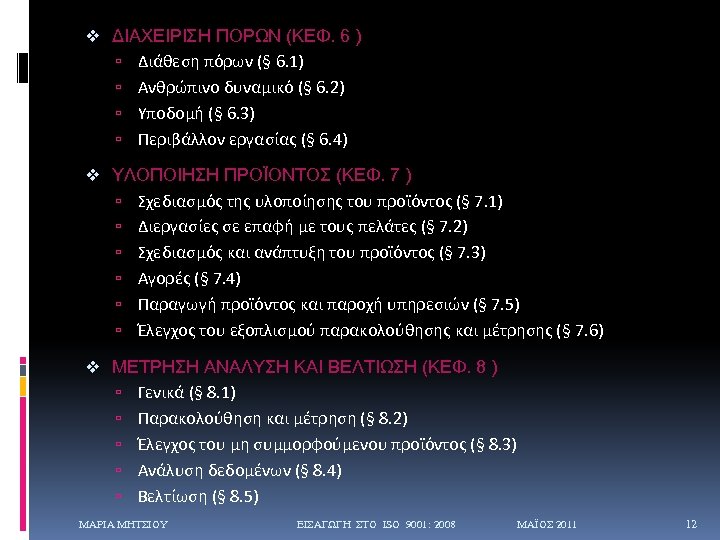 ❖ ΔΙΑΧΕΙΡΙΣΗ ΠΟΡΩΝ (ΚΕΦ. 6 )
▫ Διάθεση πόρων (§ 6.1)
▫ Ανθρώπινο δυναμικό (§ 6.2)
▫ Υποδομή (§ 6.3)
▫ Περιβάλλον εργασίας (§ 6.4)

❖ ΥΛΟΠΟΙΗΣΗ ΠΡΟΪΟΝΤΟΣ (ΚΕΦ. 7 )
▫ Σχεδιασμός της υλοποίησης του προϊόντος (§ 7.1)
▫ Διεργασίες σε επαφή με τους πελάτες (§ 7.2)
▫ Σχεδιασμός και ανάπτυξη του προϊόντος (§ 7.3)
▫ Αγορές (§ 7.4)
▫ Παραγωγή προϊόντος και παροχή υπηρεσιών (§ 7.5)
▫ Έλεγχος του εξοπλισμού παρακολούθησης και μέτρησης (§ 7.6)

❖ ΜΕΤΡΗΣΗ ΑΝΑΛΥΣΗ ΚΑΙ ΒΕΛΤΙΩΣΗ (ΚΕΦ. 8 )
▫ Γενικά (§ 8.1)
▫ Παρακολούθηση και μέτρηση (§ 8.2)
▫ Έλεγχος του μη συμμορφούμενου προϊόντος (§ 8.3)
▫ Ανάλυση δεδομένων (§ 8.4)
▫ Βελτίωση (§ 8.5)

ΜΑΡΙΑ ΜΗΤΣΙΟΥ ΕΙΣΑΓΩΓΗ ΣΤΟ ISO 9001: 2008 ΜΑΪΟΣ 2011 12